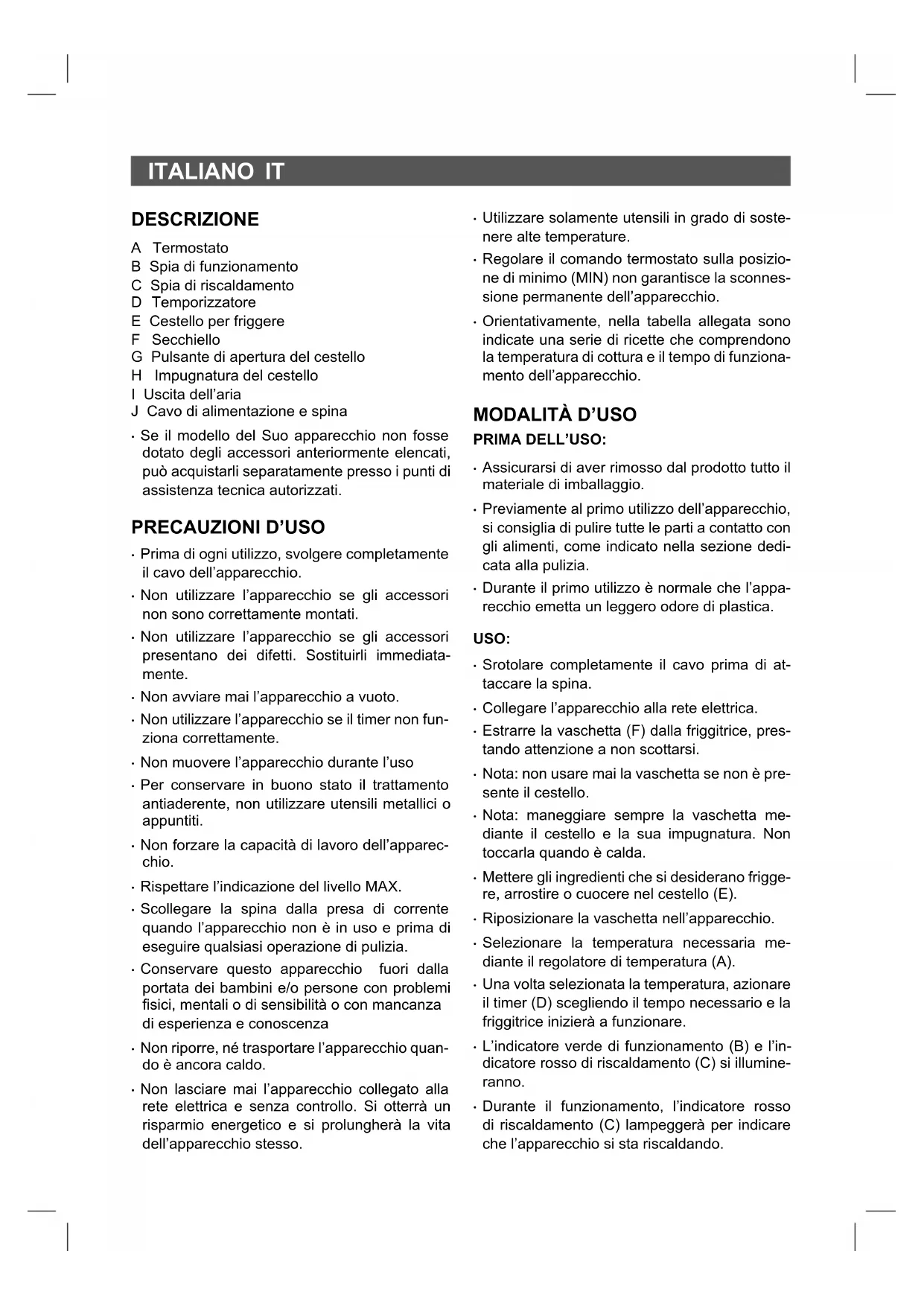 ITALIANO IT

DESCRIZIONE

A Termostato
B Spia di funzionamento
C Spia di riscaldamento
D Temporizzatore
E Cestello per friggere
F Secchiello
G Pulsante di apertura del cestello
H Impugnatura del cestello
I Uscita dell'aria
J Cavo di alimentazione e spina

· Se il modello del Suo apparecchio non fosse dotato degli accessori anteriormente elencati, può acquistarli separatamente presso i punti di assistenza tecnica autorizzati.

PRECAUZIONI D'USO

· Prima di ogni utilizzo, svolgere completamente il cavo dell'apparecchio.

· Non utilizzare l'apparecchio se gli accessori non sono correttamente montati.

· Non utilizzare l'apparecchio se gli accessori presentano dei difetti. Sostituirli immediatamente.

· Non avviare mai l'apparecchio a vuoto.

· Non utilizzare l'apparecchio se il timer non funziona correttamente.

· Non muovere l'apparecchio durante l'uso

· Per conservare in buono stato il trattamento antiaderente, non utilizzare utensili metallici o appuntiti.

· Non forzare la capacità di lavoro dell'apparecchio.

· Rispettare l'indicazione del livello MAX.

· Scollegare la spina dalla presa di corrente quando l'apparecchio non è in uso e prima di eseguire qualsiasi operazione di pulizia.

· Conservare questo apparecchio fuori dalla portata dei bambini e/o persone con problemi fisici, mentali o di sensibilità o con mancanza di esperienza e conoscenza

· Non riporre, né trasportare l'apparecchio quando è ancora caldo.

· Non lasciare mai l'apparecchio collegato alla rete elettrica e senza controllo. Si otterrà un risparmio energetico e si prolungherà la vita dell'apparecchio stesso.

· Utilizzare solamente utensili in grado di sostenere alte temperature.

· Regolare il comando termostato sulla posizione di minimo (MIN) non garantisce la sconnessione permanente dell'apparecchio.

· Orientativamente, nella tabella allegata sono indicate una serie di ricette che comprendono la temperatura di cottura e il tempo di funzionamento dell'apparecchio.

MODALITÀ D'USO

PRIMA DELL'USO:

· Assicurarsi di aver rimosso dal prodotto tutto il materiale di imballaggio.

· Previamente al primo utilizzo dell'apparecchio, si consiglia di pulire tutte le parti a contatto con gli alimenti, come indicato nella sezione dedicata alla pulizia.

· Durante il primo utilizzo è normale che l'apparecchio emetta un leggero odore di plastica.

USO:

· Srotolare completamente il cavo prima di attaccare la spina.

· Collegare l'apparecchio alla rete elettrica.

· Estrarre la vaschetta (F) dalla friggitrice, prestando attenzione a non scottarsi.

· Nota: non usare mai la vaschetta se non è presente il cestello.

· Nota: maneggiare sempre la vaschetta mediante il cestello e la sua impugnatura. Non toccarla quando è calda.

· Mettere gli ingredienti che si desiderano friggere, arrostire o cuocere nel cestello (E).

· Riposizionare la vaschetta nell'apparecchio.

· Selezionare la temperatura necessaria mediante il regolatore di temperatura (A).

· Una volta selezionata la temperatura, azionare il timer (D) scegliendo il tempo necessario e la friggitrice inizierà a funzionare.

· L'indicatore verde di funzionamento (B) e l'indicatore rosso di riscaldamento (C) si illumineranno.

· Durante il funzionamento, l'indicatore rosso di riscaldamento (C) lampeggerà per indicare che l'apparecchio si sta riscaldando.